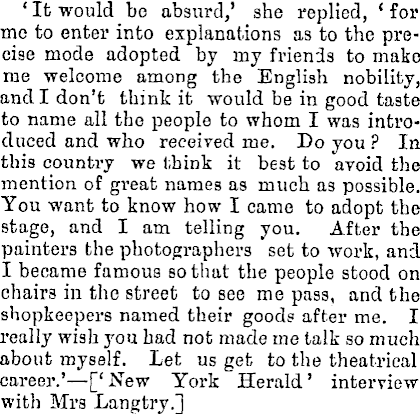 'It would be absurd,' she replied, 'for me to enter into explanations as to the precise mode adopted by my friends to make me welcome among the English nobility, and I don't think it would be in good taste to name all the people to whom I was introduced and who received me. Do you? In this country we think it best to avoid the mention of great names as much as possible. You want to know how I came to adopt the stage, and I am telling you. After the painters the photographers set to work, and I became famous so that the people stood on chairs in the street to see me pass, and the shopkeepers named their goods after me. I really wish you had not made me talk so much about myself. Let us get to the theatrical career.'—['New York Herald' interview with Mrs Langtry.]